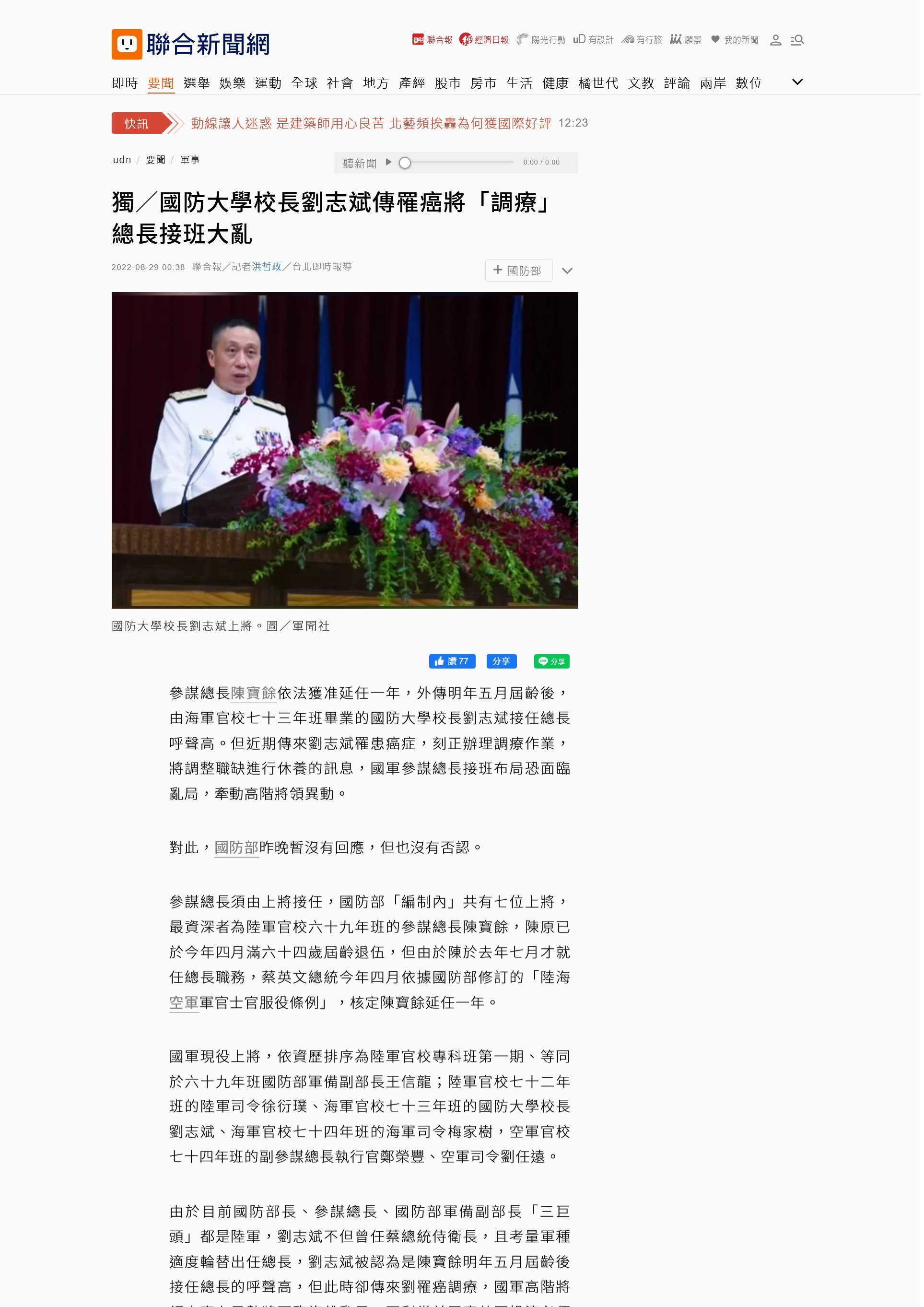 聯合新聞網

聯合報 經濟日報 陽光行動 有設計 有行旅 願景 我的新聞

即時 要聞 選舉 娛樂 運動 全球 社會 地方 產經 股市 房市 生活 健康 橘世代 文教 評論 兩岸 數位

快訊 動線讓人迷惑 是建築師用心良苦 北藝頻挨轟為何獲國際好評 12:23

udn / 要聞 / 軍事

聽新聞 0:00 / 0:00

獨／國防大學校長劉志斌傳罹癌將「調療」 總長接班大亂

2022-08-29 00:38 聯合報／記者洪哲政／台北即時報導

＋ 國防部

國防大學校長劉志斌上將。圖／軍聞社

讚 77 分享 分享

參謀總長陳寶餘依法獲准延任一年，外傳明年五月屆齡後，由海軍官校七十三年班畢業的國防大學校長劉志斌接任總長呼聲高。但近期傳來劉志斌罹患癌症，刻正辦理調療作業，將調整職缺進行休養的訊息，國軍參謀總長接班布局恐面臨亂局，牽動高階將領異動。

對此，國防部昨晚暫沒有回應，但也沒有否認。

參謀總長須由上將接任，國防部「編制內」共有七位上將，最資深者為陸軍官校六十九年班的參謀總長陳寶餘，陳原已於今年四月滿六十四歲屆齡退伍，但由於陳於去年七月才就任總長職務，蔡英文總統今年四月依據國防部修訂的「陸海空軍軍官士官服役條例」，核定陳寶餘延任一年。

國軍現役上將，依資歷排序為陸軍官校專科班第一期、等同於六十九年班國防部軍備副部長王信龍；陸軍官校七十二年班的陸軍司令徐衍璞、海軍官校七十三年班的國防大學校長劉志斌、海軍官校七十四年班的海軍司令梅家樹，空軍官校七十四年班的副參謀總長執行官鄭榮豐、空軍司令劉任遠。

由於目前國防部長、參謀總長、國防部軍備副部長「三巨頭」都是陸軍，劉志斌不但曾任蔡總統侍衛長，且考量軍種適度輪替出任總長，劉志斌被認為是陳寶餘明年五月屆齡後接任總長的呼聲高，但此時卻傳來劉罹癌調療，國軍高階將